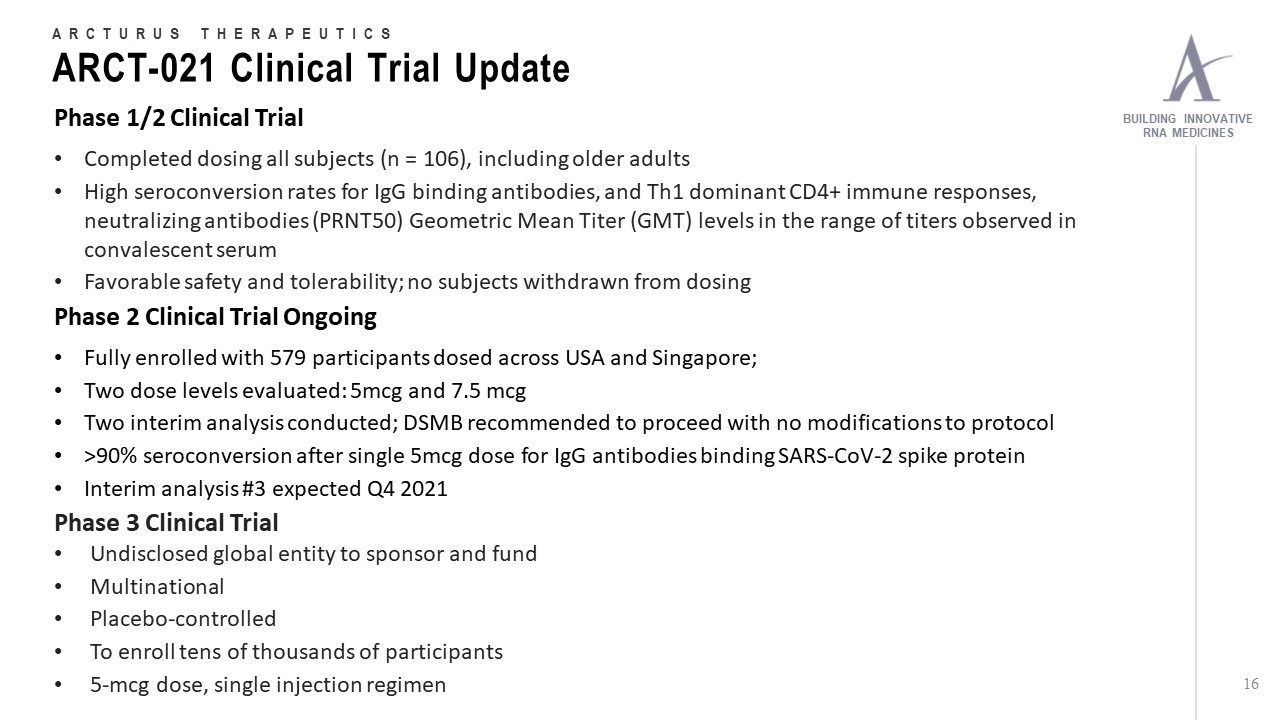 ARCTURUS THERAPEUTICS
ARCT-021 Clinical Trial Update

BUILDING INNOVATIVE
RNA MEDICINES

Phase 1/2 Clinical Trial

• Completed dosing all subjects (n = 106), including older adults
• High seroconversion rates for IgG binding antibodies, and Th1 dominant CD4+ immune responses, neutralizing antibodies (PRNT50) Geometric Mean Titer (GMT) levels in the range of titers observed in convalescent serum
• Favorable safety and tolerability; no subjects withdrawn from dosing

Phase 2 Clinical Trial Ongoing

• Fully enrolled with 579 participants dosed across USA and Singapore;
• Two dose levels evaluated: 5mcg and 7.5 mcg
• Two interim analysis conducted; DSMB recommended to proceed with no modifications to protocol
• >90% seroconversion after single 5mcg dose for IgG antibodies binding SARS-CoV-2 spike protein
• Interim analysis #3 expected Q4 2021

Phase 3 Clinical Trial
• Undisclosed global entity to sponsor and fund
• Multinational
• Placebo-controlled
• To enroll tens of thousands of participants
• 5-mcg dose, single injection regimen

16